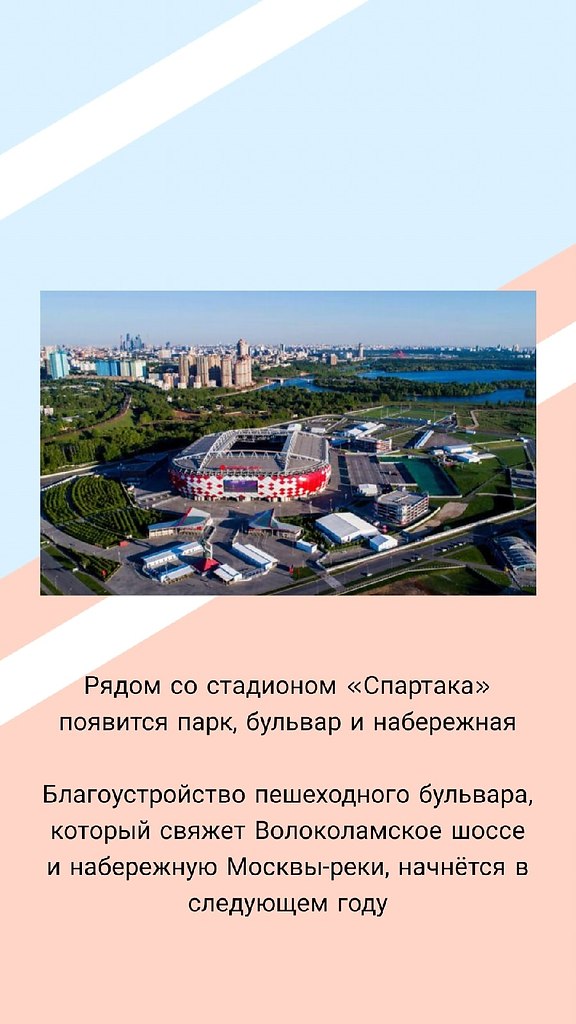 Рядом со стадионом «Спартака» появится парк, бульвар и набережная

Благоустройство пешеходного бульвара, который свяжет Волоколамское шоссе и набережную Москвы-реки, начнётся в следующем году